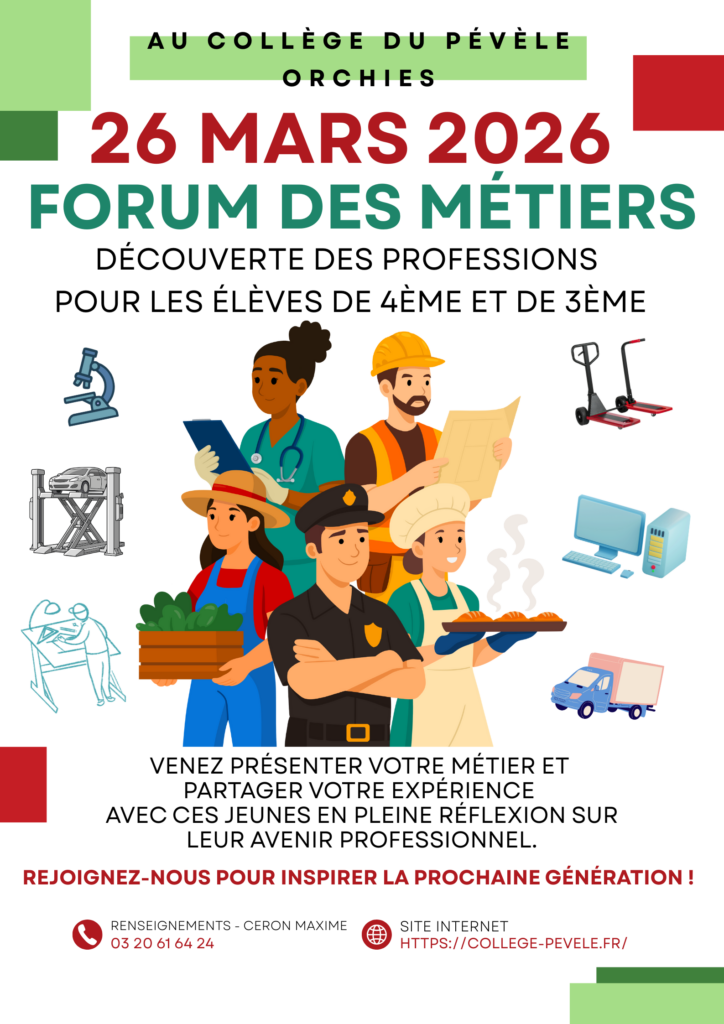 AU COLLÈGE DU PÉVÈLE
ORCHIES

26 MARS 2026

FORUM DES MÉTIERS

DÉCOUVERTE DES PROFESSIONS
POUR LES ÉLÈVES DE 4ÈME ET DE 3ÈME

VENEZ PRÉSENTER VOTRE MÉTIER ET PARTAGER VOTRE EXPÉRIENCE AVEC CES JEUNES EN PLEINE RÉFLEXION SUR LEUR AVENIR PROFESSIONNEL.

REJOIGNEZ-NOUS POUR INSPIRER LA PROCHAINE GÉNÉRATION !

RENSEIGNEMENTS - CERON MAXIME
03 20 61 64 24

SITE INTERNET
HTTPS://COLLEGE-PEVELE.FR/